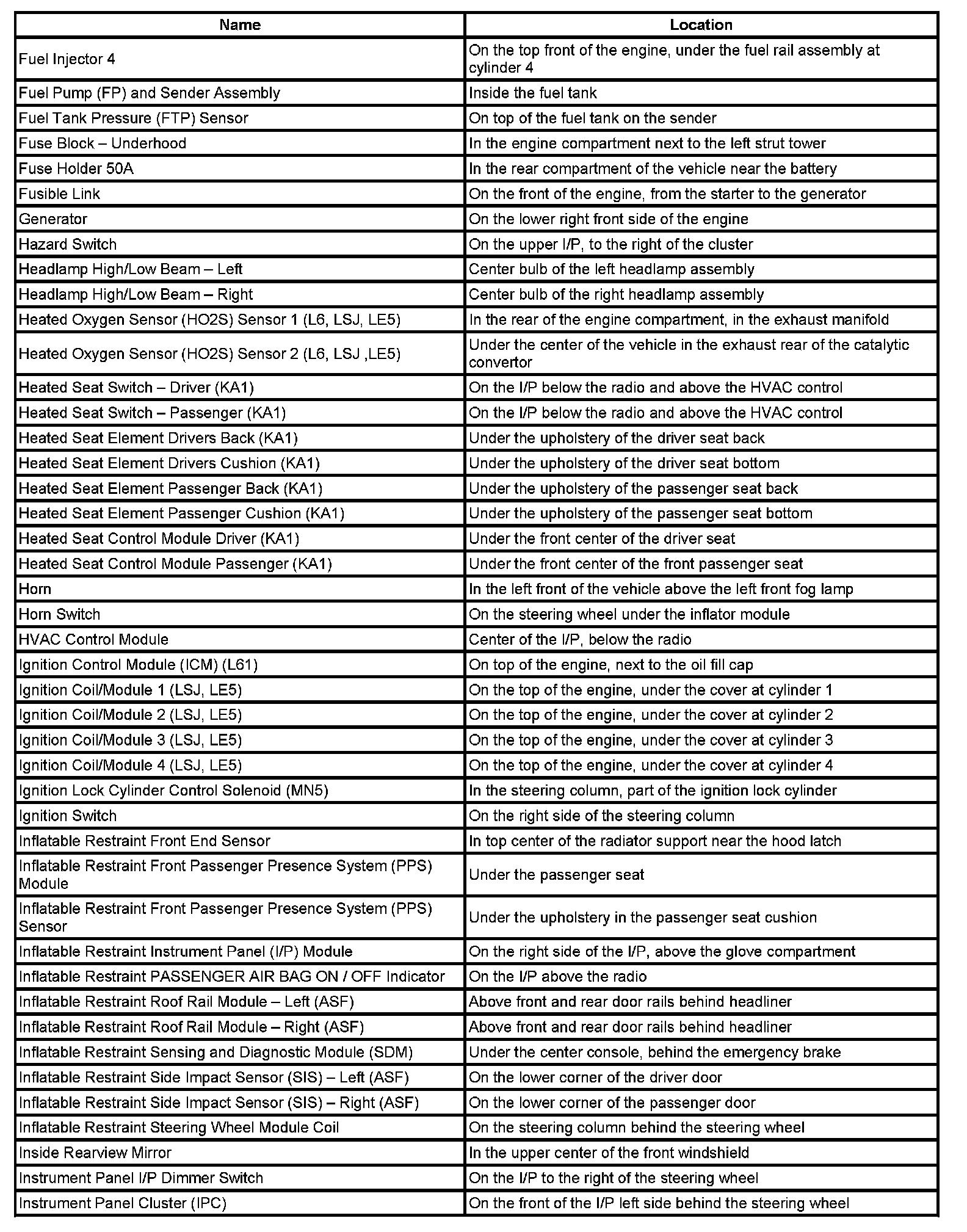 | Name | Location |
|---|---|
| Fuel Injector 4 | On the top front of the engine, under the fuel rail assembly at cylinder 4 |
| Fuel Pump (FP) and Sender Assembly | Inside the fuel tank |
| Fuel Tank Pressure (FTP) Sensor | On top of the fuel tank on the sender |
| Fuse Block – Underhood | In the engine compartment next to the left strut tower |
| Fuse Holder 50A | In the rear compartment of the vehicle near the battery |
| Fusible Link | On the front of the engine, from the starter to the generator |
| Generator | On the lower right front side of the engine |
| Hazard Switch | On the upper I/P, to the right of the cluster |
| Headlamp High/Low Beam – Left | Center bulb of the left headlamp assembly |
| Headlamp High/Low Beam – Right | Center bulb of the right headlamp assembly |
| Heated Oxygen Sensor (HO2S) Sensor 1 (L6, LSJ, LE5) | In the rear of the engine compartment, in the exhaust manifold |
| Heated Oxygen Sensor (HO2S) Sensor 2 (L6, LSJ ,LE5) | Under the center of the vehicle in the exhaust rear of the catalytic convertor |
| Heated Seat Switch – Driver (KA1) | On the I/P below the radio and above the HVAC control |
| Heated Seat Switch – Passenger (KA1) | On the I/P below the radio and above the HVAC control |
| Heated Seat Element Drivers Back (KA1) | Under the upholstery of the driver seat back |
| Heated Seat Element Drivers Cushion (KA1) | Under the upholstery of the driver seat bottom |
| Heated Seat Element Passenger Back (KA1) | Under the upholstery of the passenger seat back |
| Heated Seat Element Passenger Cushion (KA1) | Under the upholstery of the passenger seat bottom |
| Heated Seat Control Module Driver (KA1) | Under the front center of the driver seat |
| Heated Seat Control Module Passenger (KA1) | Under the front center of the front passenger seat |
| Horn | In the left front of the vehicle above the left front fog lamp |
| Horn Switch | On the steering wheel under the inflator module |
| HVAC Control Module | Center of the I/P, below the radio |
| Ignition Control Module (ICM) (L61) | On top of the engine, next to the oil fill cap |
| Ignition Coil/Module 1 (LSJ, LE5) | On the top of the engine, under the cover at cylinder 1 |
| Ignition Coil/Module 2 (LSJ, LE5) | On the top of the engine, under the cover at cylinder 2 |
| Ignition Coil/Module 3 (LSJ, LE5) | On the top of the engine, under the cover at cylinder 3 |
| Ignition Coil/Module 4 (LSJ, LE5) | On the top of the engine, under the cover at cylinder 4 |
| Ignition Lock Cylinder Control Solenoid (MN5) | In the steering column, part of the ignition lock cylinder |
| Ignition Switch | On the right side of the steering column |
| Inflatable Restraint Front End Sensor | In top center of the radiator support near the hood latch |
| Inflatable Restraint Front Passenger Presence System (PPS) Module | Under the passenger seat |
| Inflatable Restraint Front Passenger Presence System (PPS) Sensor | Under the upholstery in the passenger seat cushion |
| Inflatable Restraint Instrument Panel (I/P) Module | On the right side of the I/P, above the glove compartment |
| Inflatable Restraint PASSENGER AIR BAG ON / OFF Indicator | On the I/P above the radio |
| Inflatable Restraint Roof Rail Module – Left (ASF) | Above front and rear door rails behind headliner |
| Inflatable Restraint Roof Rail Module – Right (ASF) | Above front and rear door rails behind headliner |
| Inflatable Restraint Sensing and Diagnostic Module (SDM) | Under the center console, behind the emergency brake |
| Inflatable Restraint Side Impact Sensor (SIS) – Left (ASF) | On the lower corner of the driver door |
| Inflatable Restraint Side Impact Sensor (SIS) – Right (ASF) | On the lower corner of the passenger door |
| Inflatable Restraint Steering Wheel Module Coil | On the steering column behind the steering wheel |
| Inside Rearview Mirror | In the upper center of the front windshield |
| Instrument Panel I/P Dimmer Switch | On the I/P to the right of the steering wheel |
| Instrument Panel Cluster (IPC) | On the front of the I/P left side behind the steering wheel |